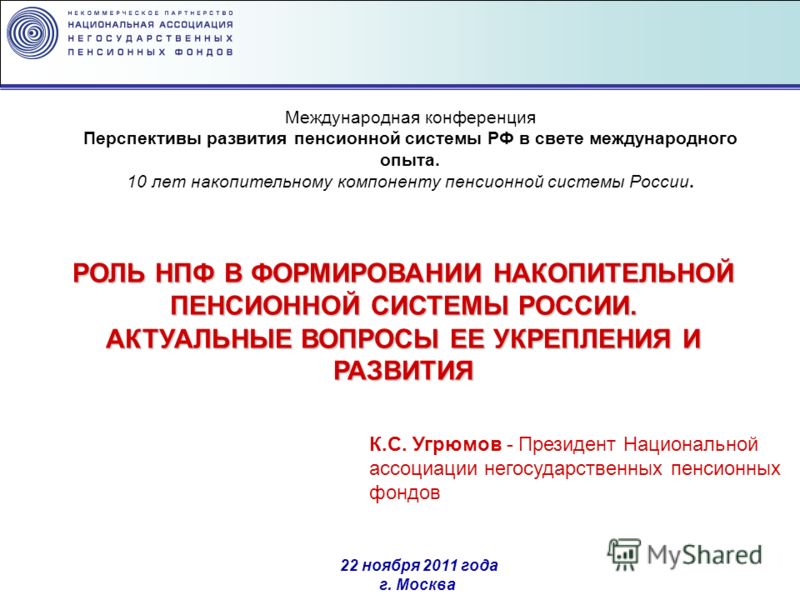 НЕКОММЕРЧЕСКОЕ ПАРТНЕРСТВО
НАЦИОНАЛЬНАЯ АССОЦИАЦИЯ
НЕГОСУДАРСТВЕННЫХ
ПЕНСИОННЫХ ФОНДОВ

Международная конференция
Перспективы развития пенсионной системы РФ в свете международного опыта.
10 лет накопительному компоненту пенсионной системы России.

РОЛЬ НПФ В ФОРМИРОВАНИИ НАКОПИТЕЛЬНОЙ ПЕНСИОННОЙ СИСТЕМЫ РОССИИ.
АКТУАЛЬНЫЕ ВОПРОСЫ ЕЕ УКРЕПЛЕНИЯ И РАЗВИТИЯ

К.С. Угрюмов - Президент Национальной ассоциации негосударственных пенсионных фондов

MyShared

22 ноября 2011 года
г. Москва